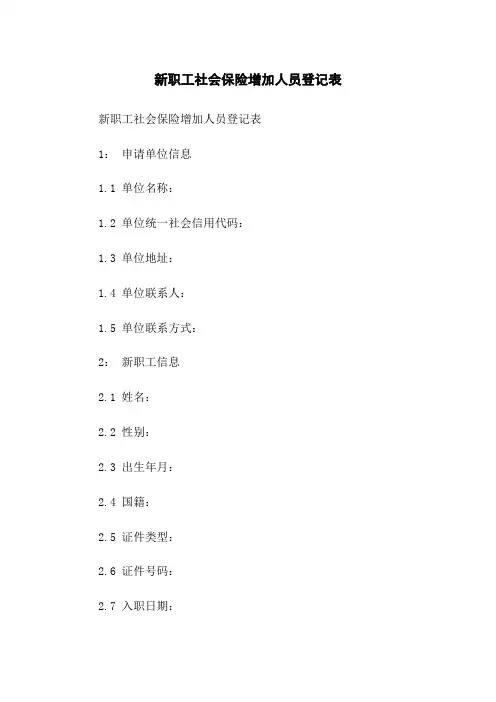 新职工社会保险增加人员登记表

新职工社会保险增加人员登记表

1： 申请单位信息

1.1 单位名称：

1.2 单位统一社会信用代码：

1.3 单位地址：

1.4 单位联系人：

1.5 单位联系方式：

2： 新职工信息

2.1 姓名：

2.2 性别：

2.3 出生年月：

2.4 国籍：

2.5 证件类型：

2.6 证件号码：

2.7 入职日期：